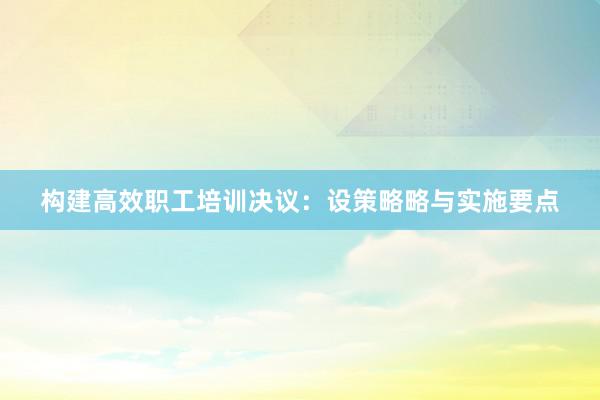 构建高效职工培训决议：设策略略与实施要点